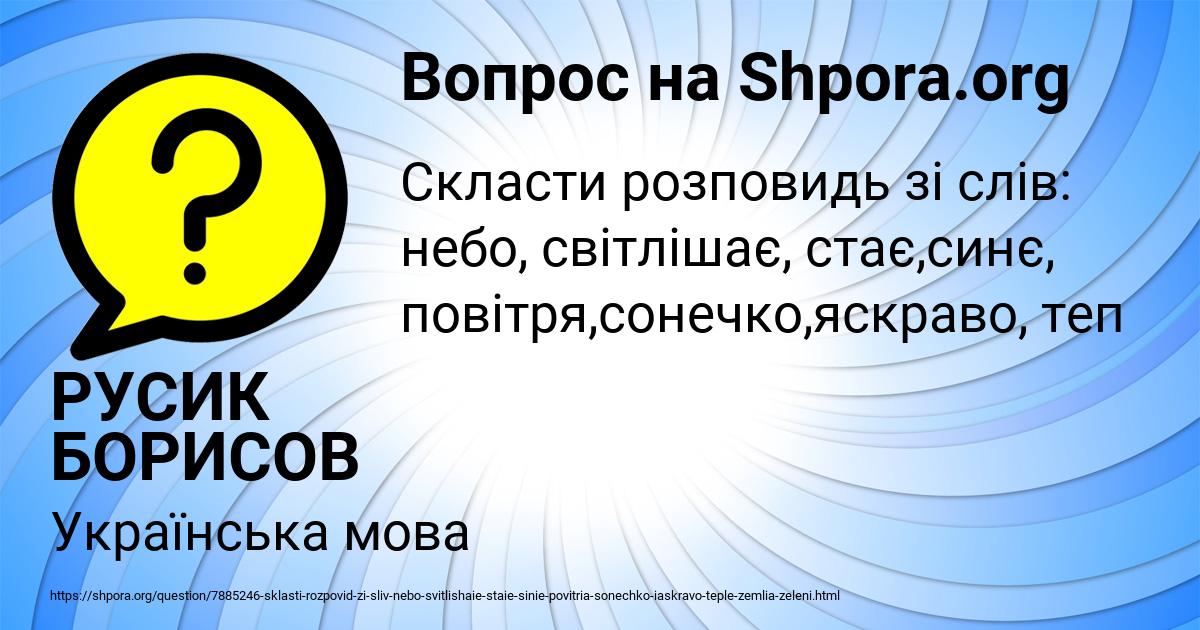 Вопрос на Shpora.org

Скласти розповидь зі слів: небо, світлішає, стає,синє, повітря,сонечко,яскраво, теп

РУСИК БОРИСОВ

Українська мова

https://shpora.org/question/7885246-sklasti-rozpovid-zi-sliv-nebo-svitlishaie-staie-sinie-povitria-sonechko-iaskravo-teple-zemlia-zeleni.html